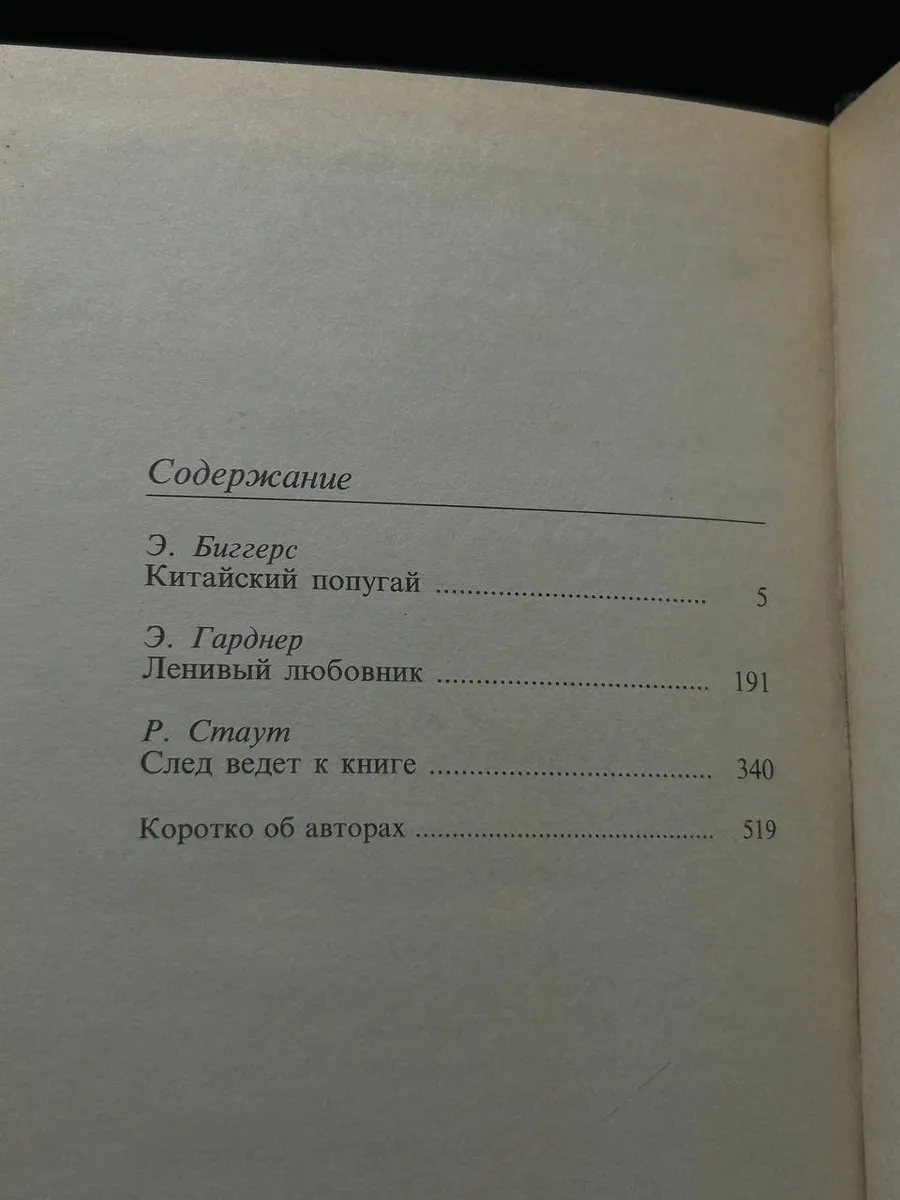 Содержание

Э. Биггерс
Китайский попугай 5

Э. Гарднер
Ленивый любовник 191

Р. Стаут
След ведет к книге 340

Коротко об авторах 519